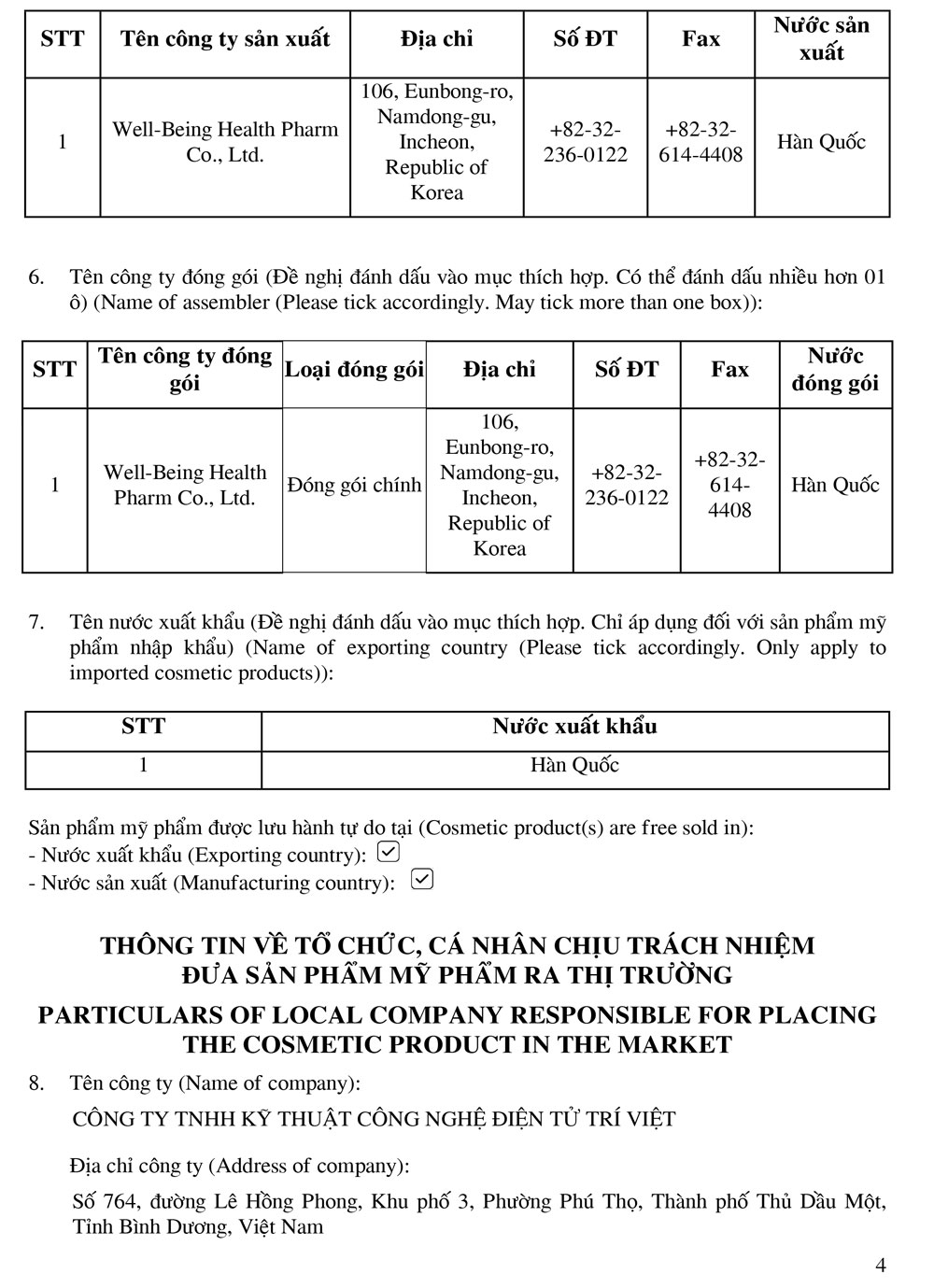 | STT | Tên công ty sản xuất | Địa chỉ | Số ĐT | Fax | Nước sản xuất |
|---|---|---|---|---|---|
| 1 | Well-Being Health Pharm Co., Ltd. | 106, Eunbong-ro, Namdong-gu, Incheon, Republic of Korea | +82-32-236-0122 | +82-32-614-4408 | Hàn Quốc |

6. Tên công ty đóng gói (Đề nghị đánh dấu vào mục thích hợp. Có thể đánh dấu nhiều hơn 01 ô) (Name of assembler (Please tick accordingly. May tick more than one box)):

| STT | Tên công ty đóng gói | Loại đóng gói | Địa chỉ | Số ĐT | Fax | Nước đóng gói |
|---|---|---|---|---|---|---|
| 1 | Well-Being Health Pharm Co., Ltd. | Đóng gói chính | 106, Eunbong-ro, Namdong-gu, Incheon, Republic of Korea | +82-32-236-0122 | +82-32-614-4408 | Hàn Quốc |

7. Tên nước xuất khẩu (Đề nghị đánh dấu vào mục thích hợp. Chỉ áp dụng đối với sản phẩm mỹ phẩm nhập khẩu) (Name of exporting country (Please tick accordingly. Only apply to imported cosmetic products)):

| STT | Nước xuất khẩu |
|---|---|
| 1 | Hàn Quốc |

Sản phẩm mỹ phẩm được lưu hành tự do tại (Cosmetic product(s) are free sold in):
- Nước xuất khẩu (Exporting country): ☑
- Nước sản xuất (Manufacturing country): ☑

THÔNG TIN VỀ TỔ CHỨC, CÁ NHÂN CHỊU TRÁCH NHIỆM ĐƯA SẢN PHẨM MỸ PHẨM RA THỊ TRƯỜNG

PARTICULARS OF LOCAL COMPANY RESPONSIBLE FOR PLACING THE COSMETIC PRODUCT IN THE MARKET

8. Tên công ty (Name of company):

CÔNG TY TNHH KỸ THUẬT CÔNG NGHỆ ĐIỆN TỬ TRÍ VIỆT

Địa chỉ công ty (Address of company):

Số 764, đường Lê Hồng Phong, Khu phố 3, Phường Phú Thọ, Thành phố Thủ Dầu Một, Tỉnh Bình Dương, Việt Nam

4